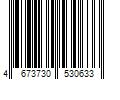 4 673730 530633